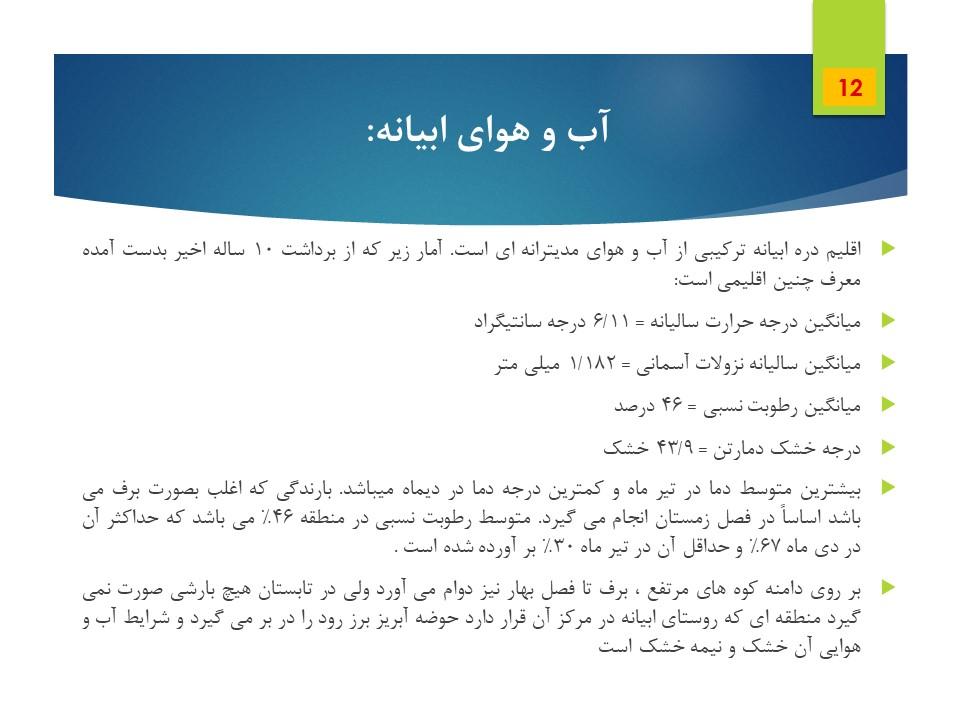 12

آب و هوای ابیانه:

اقلیم دره ابیانه ترکیبی از آب و هوای مدیترانه ای است. آمار زیر که از برداشت ۱۰ ساله اخیر بدست آمده معرف چنین اقلیمی است:

میانگین درجه حرارت سالیانه = ۶/۱۱ درجه سانتیگراد

میانگین سالیانه نزولات آسمانی = ۱/۱۸۲ میلی متر

میانگین رطوبت نسبی = ۴۶ درصد

درجه خشک دمارتن = ۴۳/۹ خشک

بیشترین متوسط دما در تیر ماه و کمترین درجه دما در دیماه میباشد. بارندگی که اغلب بصورت برف می باشد اساساً در فصل زمستان انجام می گیرد. متوسط رطوبت نسبی در منطقه ۴۶٪ می باشد که حداکثر آن در دی ماه ۶۷٪ و حداقل آن در تیر ماه ۳۰٪ بر آورده شده است .

بر روی دامنه کوه های مرتفع ، برف تا فصل بهار نیز دوام می آورد ولی در تابستان هیچ بارشی صورت نمی گیرد منطقه ای که روستای ابیانه در مرکز آن قرار دارد حوضه آبریز برز رود را در بر می گیرد و شرایط آب و هوایی آن خشک و نیمه خشک است